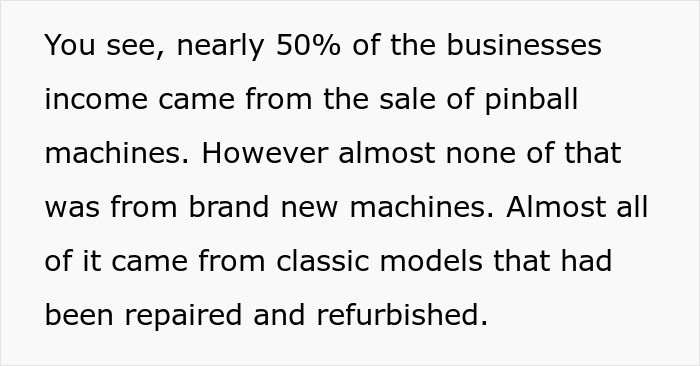 You see, nearly 50% of the businesses income came from the sale of pinball machines. However almost none of that was from brand new machines. Almost all of it came from classic models that had been repaired and refurbished.